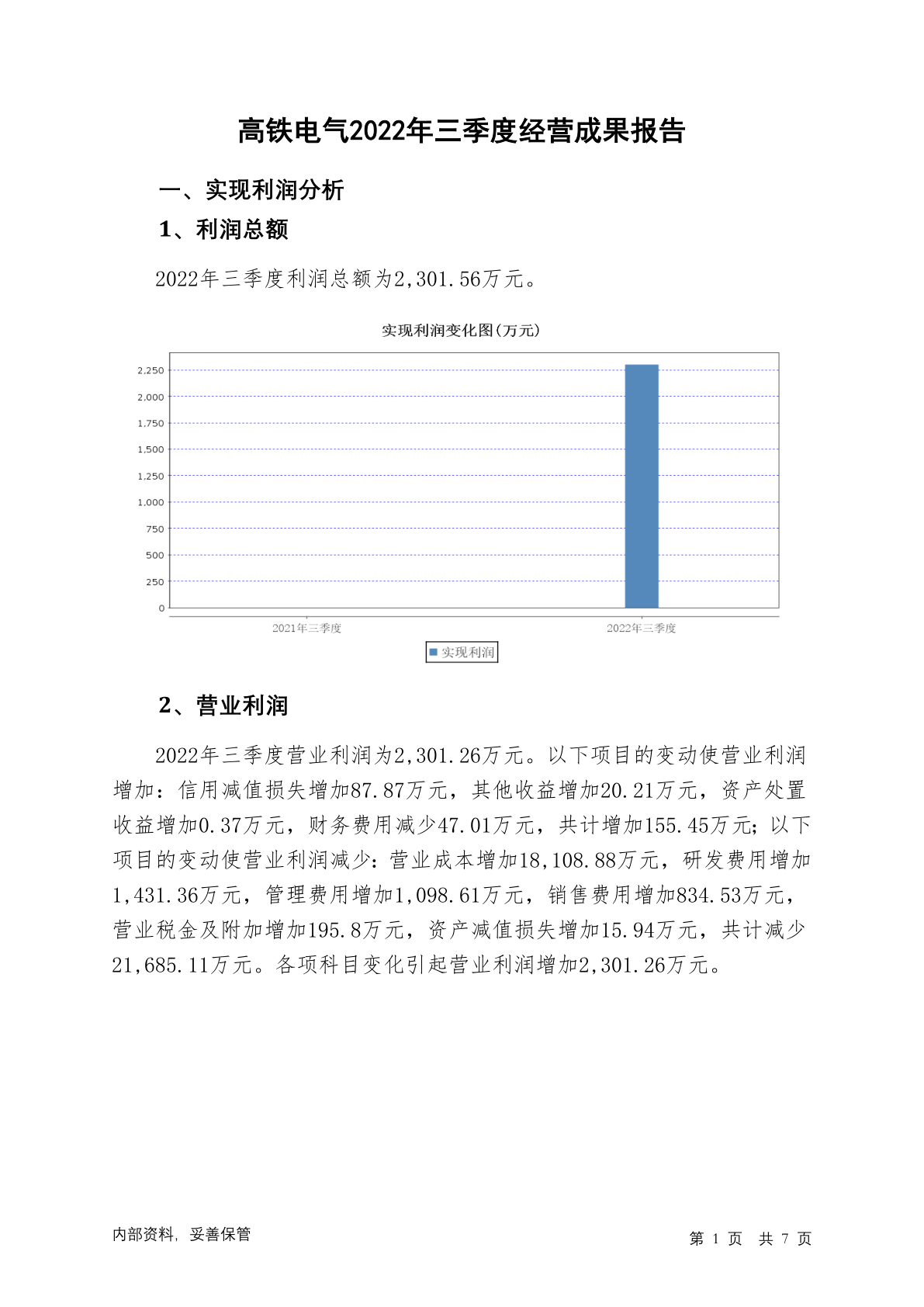 高铁电气2022年三季度经营成果报告

一、实现利润分析

1、利润总额

2022年三季度利润总额为2,301.56万元。

实现利润变化图(万元)

2,250
2,000
1,750
1,500
1,250
1,000
750
500
250
0

2021年三季度
2022年三季度

实现利润

2、营业利润

2022年三季度营业利润为2,301.26万元。以下项目的变动使营业利润增加：信用减值损失增加87.87万元，其他收益增加20.21万元，资产处置收益增加0.37万元，财务费用减少47.01万元，共计增加155.45万元；以下项目的变动使营业利润减少：营业成本增加18,108.88万元，研发费用增加1,431.36万元，管理费用增加1,098.61万元，销售费用增加834.53万元，营业税金及附加增加195.8万元，资产减值损失增加15.94万元，共计减少21,685.11万元。各项科目变化引起营业利润增加2,301.26万元。

内部资料，妥善保管

第 1 页 共 7 页